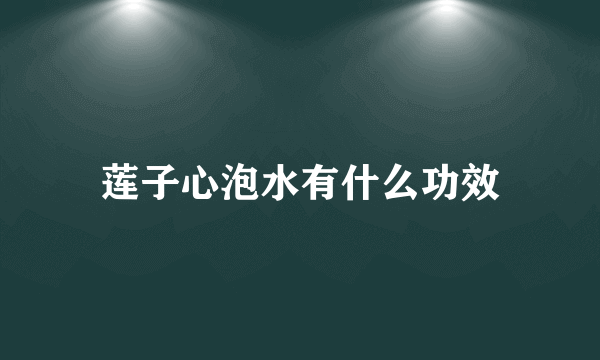 莲子心泡水有什么功效